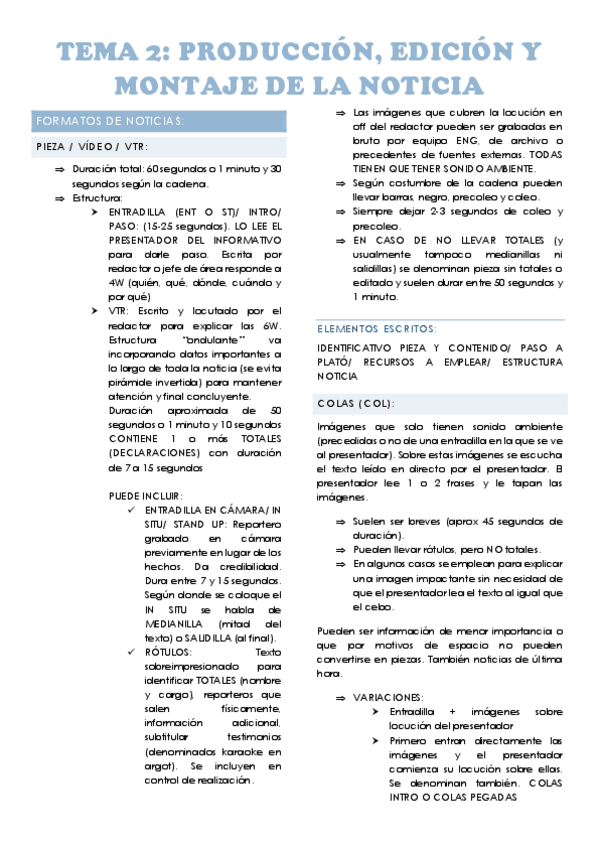 TEMA 2: PRODUCCIÓN, EDICIÓN Y MONTAJE DE LA NOTICIA

FORMATOS DE NOTICIAS:

PIEZA / VÍDEO / VTR:

⇒ Duración total: 60 segundos o 1 minuto y 30 segundos según la cadena.

⇒ Estructura:

➤ ENTRADILLA (ENT O ST)/ INTRO/ PASO: (15-25 segundos). LO LEE EL PRESENTADOR DEL INFORMATIVO para darle paso. Escrita por redactor o jefe de área responde a 4W (quién, qué, dónde, cuándo y por qué)

➤ VTR: Escrito y locutado por el redactor para explicar las 6W. Estructura "ondulante" va incorporando datos importantes a lo largo de toda la noticia (se evita pirámide invertida) para mantener atención y final concluyente. Duración aproximada de 50 segundos o 1 minuto y 10 segundos CONTIENE 1 o más TOTALES (DECLARACIONES) con duración de 7 a 15 segundos

PUEDE INCLUIR:

✓ ENTRADILLA EN CÁMARA/ IN SITU/ STAND UP: Reportero grabado en cámara previamente en lugar de los hechos. Da credibilidad. Dura entre 7 y 15 segundos. Según donde se coloque el IN SITU se habla de MEDIANILLA (mitad del texto) o SALIDILLA (al final).

✓ RÓTULOS: Texto sobreimpresionado para identificar TOTALES (nombre y cargo), reporteros que salen físicamente, información adicional, subtitular testimonios (denominados karaoke en argot). Se incluyen en control de realización.

⇒ Las imágenes que cubren la locución en off del redactor pueden ser grabadas en bruto por equipo ENG, de archivo o precedentes de fuentes externas. TODAS TIENEN QUE TENER SONIDO AMBIENTE.

⇒ Según costumbre de la cadena pueden llevar barras, negro, precoleo y coleo.

⇒ Siempre dejar 2-3 segundos de coleo y precoleo.

⇒ EN CASO DE NO LLEVAR TOTALES (y usualmente tampoco medianillas ni salidillas) se denominan pieza sin totales o editado y suelen durar entre 50 segundos y 1 minuto.

ELEMENTOS ESCRITOS:

IDENTIFICATIVO PIEZA Y CONTENIDO/ PASO A PLATÓ/ RECURSOS A EMPLEAR/ ESTRUCTURA NOTICIA

COLAS (COL):

Imágenes que solo tienen sonido ambiente (precedidas o no de una entradilla en la que se ve al presentador). Sobre estas imágenes se escucha el texto leído en directo por el presentador. El presentador lee 1 o 2 frases y le tapan las imágenes.

⇒ Suelen ser breves (aprox 45 segundos de duración).

⇒ Pueden llevar rótulos, pero NO totales.

⇒ En algunos casos se emplean para explicar una imagen impactante sin necesidad de que el presentador lea el texto al igual que el cebo.

Pueden ser información de menor importancia o que por motivos de espacio no pueden convertirse en piezas. También noticias de última hora.

⇒ VARIACIONES:

➤ Entradilla + imágenes sobre locución del presentador

➤ Primero entran directamente las imágenes y el presentador comienza su locución sobre ellas. Se denominan también. COLAS INTRO O COLAS PEGADAS